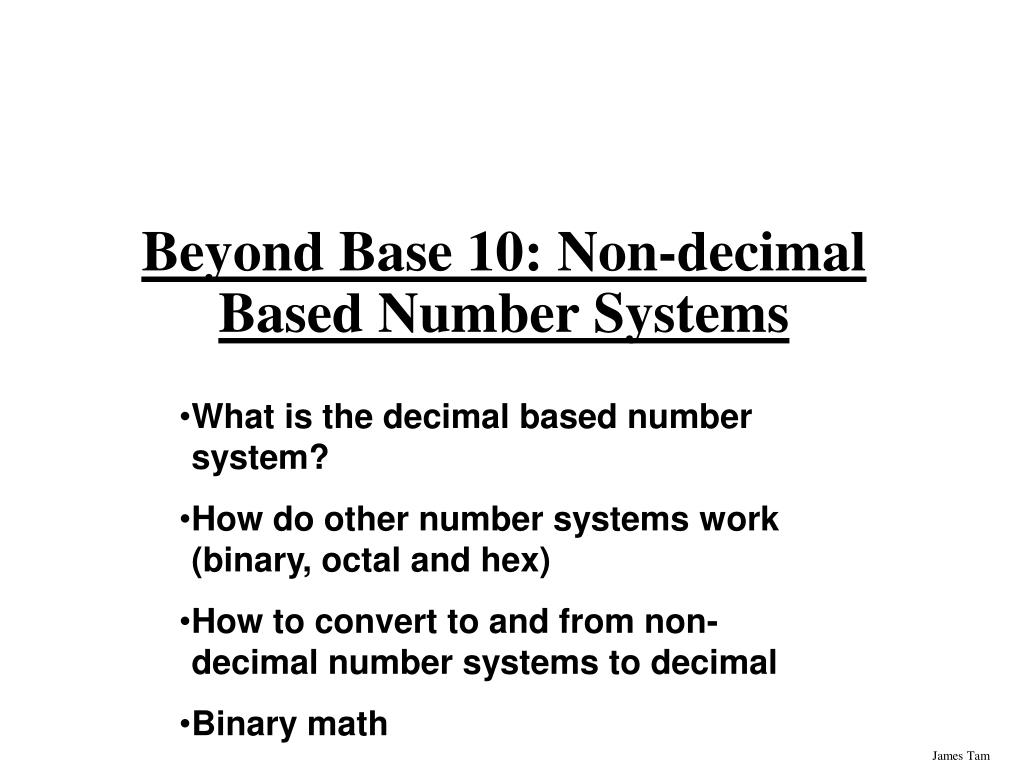 Beyond Base 10: Non-decimal Based Number Systems

•What is the decimal based number system?

•How do other number systems work (binary, octal and hex)

•How to convert to and from non-decimal number systems to decimal

•Binary math

James Tam